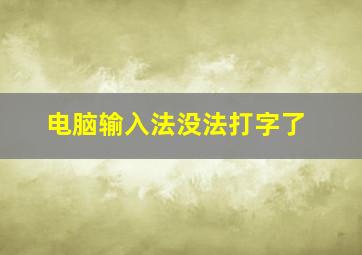 电脑输入法没法打字了